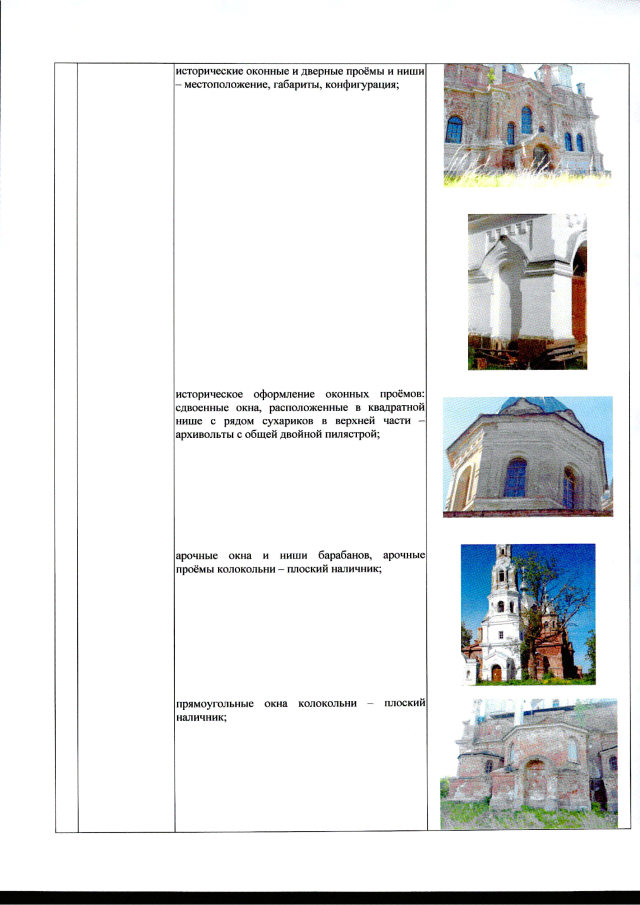 исторические оконные и дверные проёмы и ниши – местоположение, габариты, конфигурация;

историческое оформление оконных проёмов: сдвоенные окна, расположенные в квадратной нише с рядом сухариков в верхней части – архивольты с общей двойной пилястрой;

арочные окна и ниши барабанов, арочные проёмы колокольни – плоский наличник;

прямоугольные окна колокольни – плоский наличник;